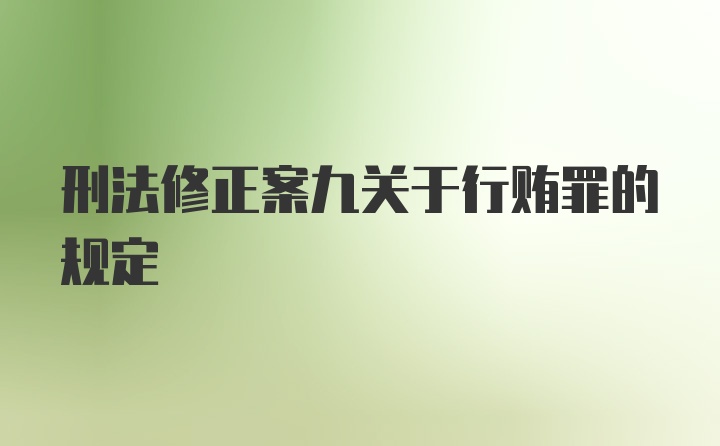 刑法修正案九关于行贿罪的规定